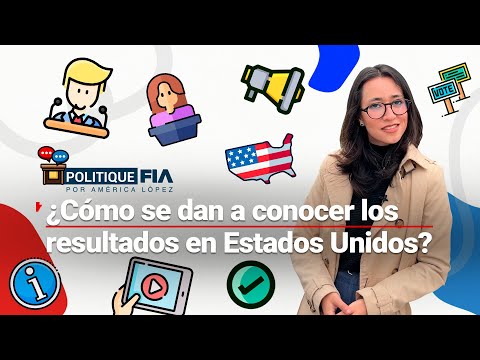 VOTE

POLITIQUE FIA
POR AMÉRICA LÓPEZ

¿Cómo se dan a conocer los resultados en Estados Unidos?